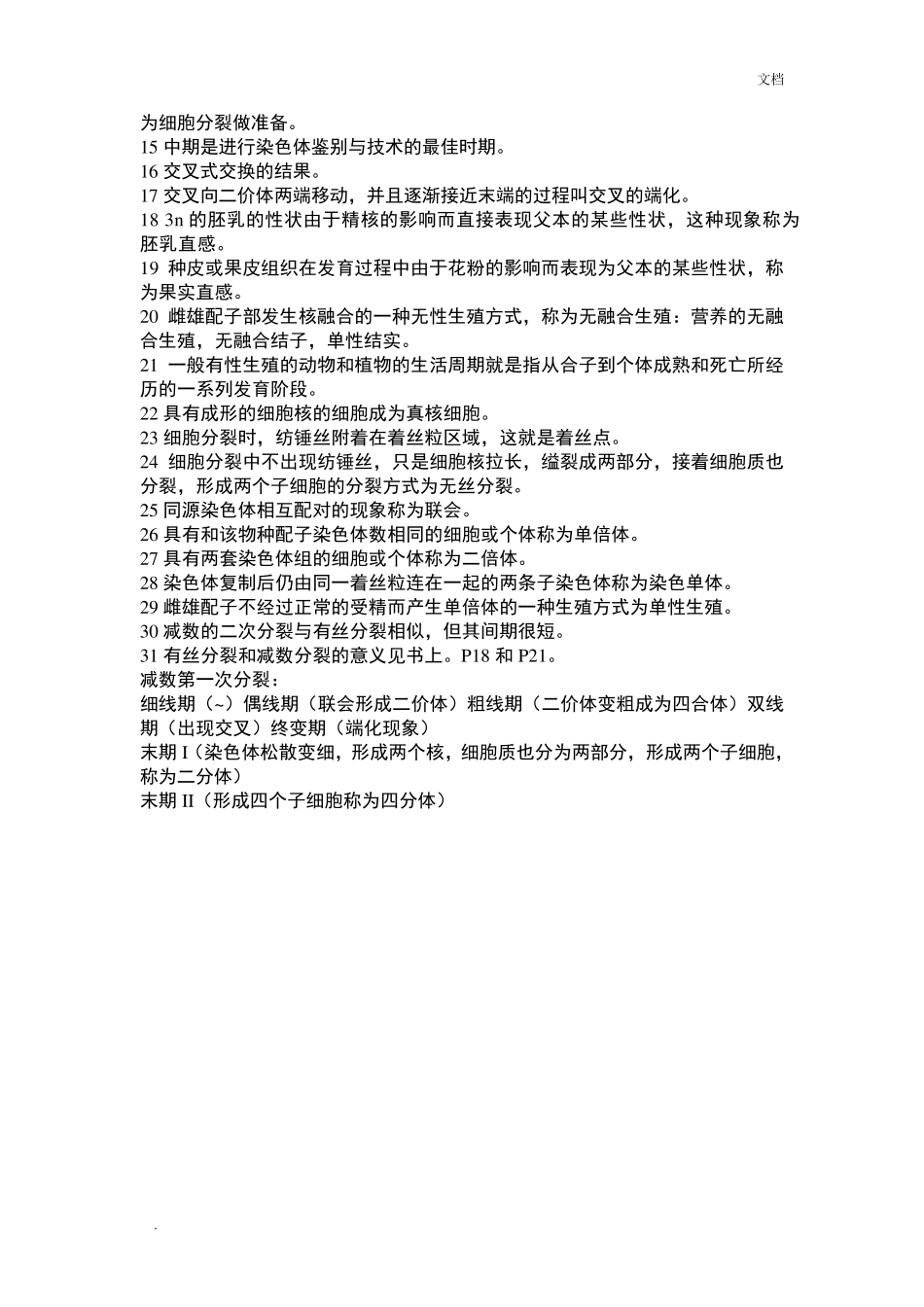 文档

为细胞分裂做准备。
15 中期是进行染色体鉴别与技术的最佳时期。
16 交叉式交换的结果。
17 交叉向二价体两端移动，并且逐渐接近末端的过程叫交叉的端化。
18 3n 的胚乳的性状由于精核的影响而直接表现父本的某些性状，这种现象称为胚乳直感。
19 种皮或果皮组织在发育过程中由于花粉的影响而表现为父本的某些性状，称为果实直感。
20 雌雄配子部发生核融合的一种无性生殖方式，称为无融合生殖：营养的无融合生殖，无融合结子，单性结实。
21 一般有性生殖的动物和植物的生活周期就是指从合子到个体成熟和死亡所经历的一系列发育阶段。
22 具有成形的细胞核的细胞成为真核细胞。
23 细胞分裂时，纺锤丝附着在着丝粒区域，这就是着丝点。
24 细胞分裂中不出现纺锤丝，只是细胞核拉长，缢裂成两部分，接着细胞质也分裂，形成两个子细胞的分裂方式为无丝分裂。
25 同源染色体相互配对的现象称为联会。
26 具有和该物种配子染色体数相同的细胞或个体称为单倍体。
27 具有两套染色体组的细胞或个体称为二倍体。
28 染色体复制后仍由同一着丝粒连在一起的两条子染色体称为染色单体。
29 雌雄配子不经过正常的受精而产生单倍体的一种生殖方式为单性生殖。
30 减数的二次分裂与有丝分裂相似，但其间期很短。
31 有丝分裂和减数分裂的意义见书上。P18 和 P21。
减数第一次分裂：
细线期（~）偶线期（联会形成二价体）粗线期（二价体变粗成为四合体）双线期（出现交叉）终变期（端化现象）
末期 I（染色体松散变细，形成两个核，细胞质也分为两部分，形成两个子细胞，称为二分体）
末期 II（形成四个子细胞称为四分体）

.